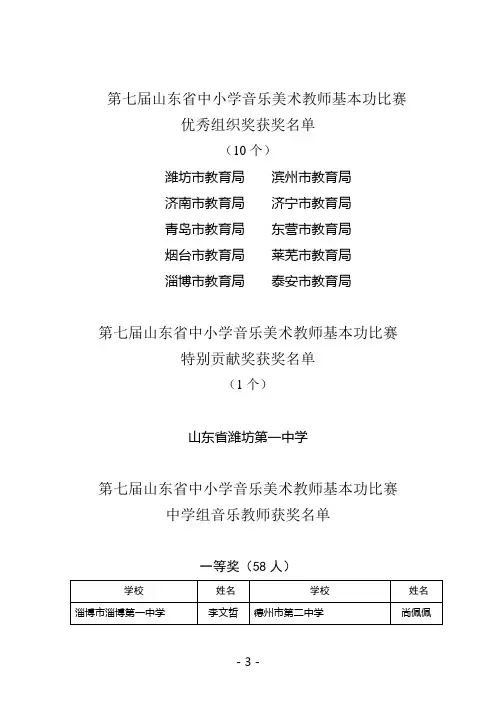 第七届山东省中小学音乐美术教师基本功比赛
优秀组织奖获奖名单
（10个）

潍坊市教育局　　滨州市教育局
济南市教育局　　济宁市教育局
青岛市教育局　　东营市教育局
烟台市教育局　　莱芜市教育局
淄博市教育局　　泰安市教育局

第七届山东省中小学音乐美术教师基本功比赛
特别贡献奖获奖名单
（1个）

山东省潍坊第一中学

第七届山东省中小学音乐美术教师基本功比赛
中学组音乐教师获奖名单

一等奖（58人）

| 学校 | 姓名 | 学校 | 姓名 |
|---|---|---|---|
| 淄博市淄博第一中学 | 李文哲 | 德州市第二中学 | 尚佩佩 |

- 3 -